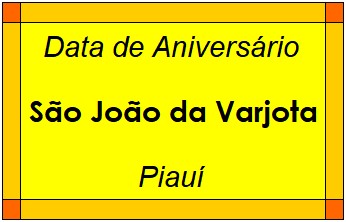 Data de Aniversário

São João da Varjota

Piauí